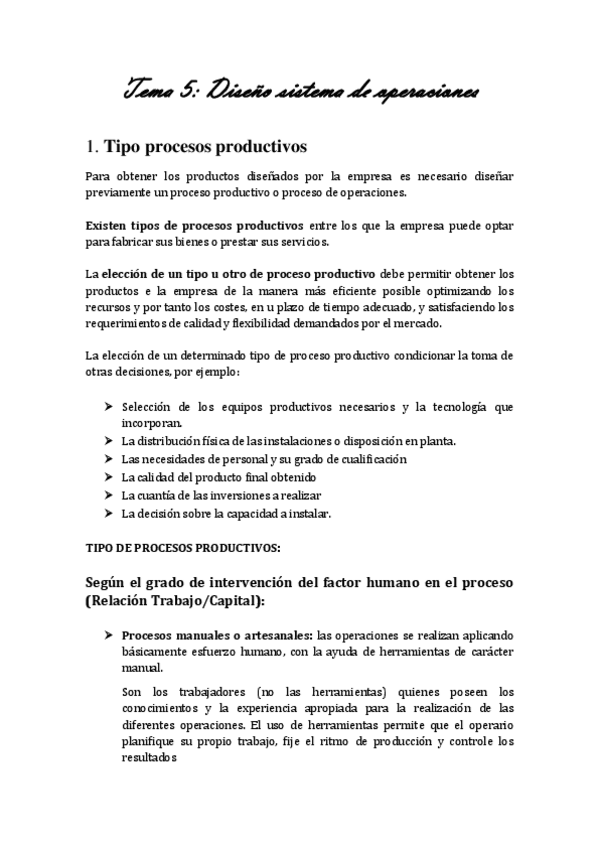 Tema 5: Diseño sistema de operaciones

1. Tipo procesos productivos

Para obtener los productos diseñados por la empresa es necesario diseñar previamente un proceso productivo o proceso de operaciones.

Existen tipos de procesos productivos entre los que la empresa puede optar para fabricar sus bienes o prestar sus servicios.

La elección de un tipo u otro de proceso productivo debe permitir obtener los productos e la empresa de la manera más eficiente posible optimizando los recursos y por tanto los costes, en u plazo de tiempo adecuado, y satisfaciendo los requerimientos de calidad y flexibilidad demandados por el mercado.

La elección de un determinado tipo de proceso productivo condicionar la toma de otras decisiones, por ejemplo:

➢ Selección de los equipos productivos necesarios y la tecnología que incorporan.
➢ La distribución física de las instalaciones o disposición en planta.
➢ Las necesidades de personal y su grado de cualificación
➢ La calidad del producto final obtenido
➢ La cuantía de las inversiones a realizar
➢ La decisión sobre la capacidad a instalar.

TIPO DE PROCESOS PRODUCTIVOS:

Según el grado de intervención del factor humano en el proceso (Relación Trabajo/Capital):

➢ Procesos manuales o artesanales: las operaciones se realizan aplicando básicamente esfuerzo humano, con la ayuda de herramientas de carácter manual.

Son los trabajadores (no las herramientas) quienes poseen los conocimientos y la experiencia apropiada para la realización de las diferentes operaciones. El uso de herramientas permite que el operario planifique su propio trabajo, fije el ritmo de producción y controle los resultados